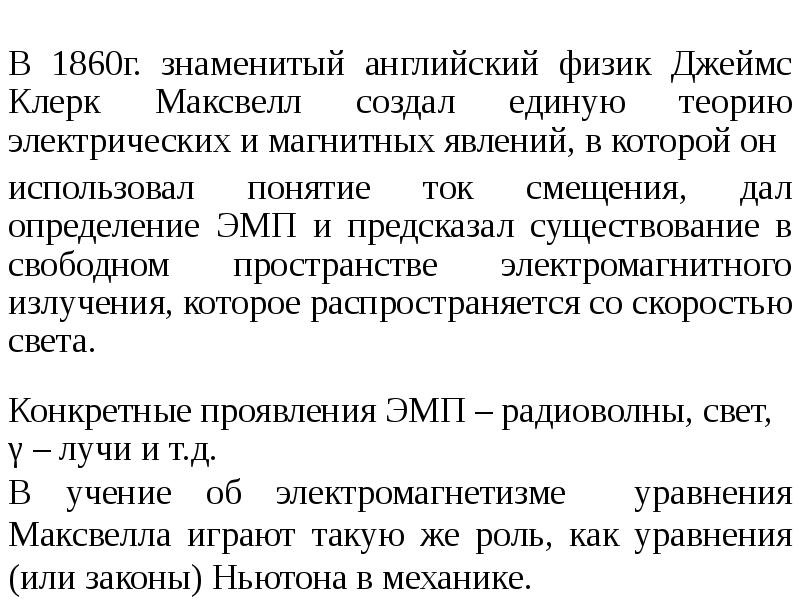 В 1860г. знаменитый английский физик Джеймс Клерк Максвелл создал единую теорию электрических и магнитных явлений, в которой он использовал понятие ток смещения, дал определение ЭМП и предсказал существование в свободном пространстве электромагнитного излучения, которое распространяется со скоростью света.

Конкретные проявления ЭМП – радиоволны, свет, γ – лучи и т.д.

В учение об электромагнетизме уравнения Максвелла играют такую же роль, как уравнения (или законы) Ньютона в механике.